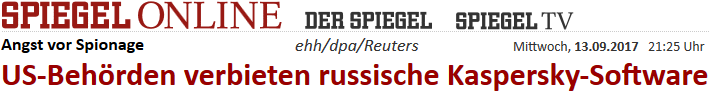 SPIEGEL ONLINE DER SPIEGEL SPIEGEL TV

Angst vor Spionage ehh/dpa/Reuters Mittwoch, 13.09.2017 21:25 Uhr

US-Behörden verbieten russische Kaspersky-Software